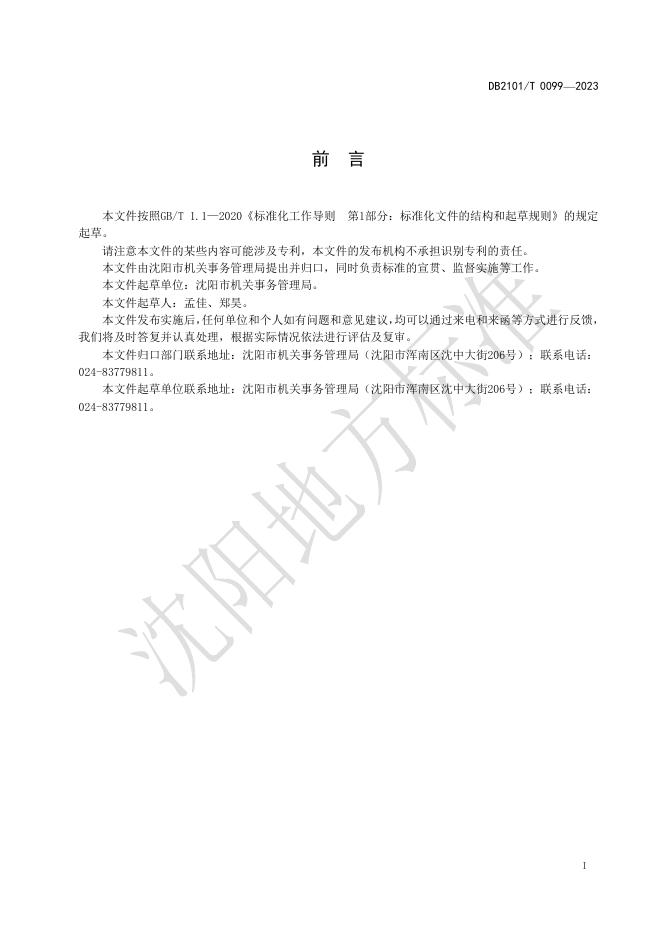 DB2101/T 0099—2023

前　言

本文件按照GB/T 1.1—2020《标准化工作导则　第1部分：标准化文件的结构和起草规则》的规定起草。

请注意本文件的某些内容可能涉及专利，本文件的发布机构不承担识别专利的责任。

本文件由沈阳市机关事务管理局提出并归口，同时负责标准的宣贯、监督实施等工作。

本文件起草单位：沈阳市机关事务管理局。

本文件起草人：孟佳、郑昊。

本文件发布实施后，任何单位和个人如有问题和意见建议，均可以通过来电和来函等方式进行反馈，我们将及时答复并认真处理，根据实际情况依法进行评估及复审。

本文件归口部门联系地址：沈阳市机关事务管理局（沈阳市浑南区沈中大街206号）；联系电话：024-83779811。

本文件起草单位联系地址：沈阳市机关事务管理局（沈阳市浑南区沈中大街206号）；联系电话：024-83779811。

沈阳地方标准

I